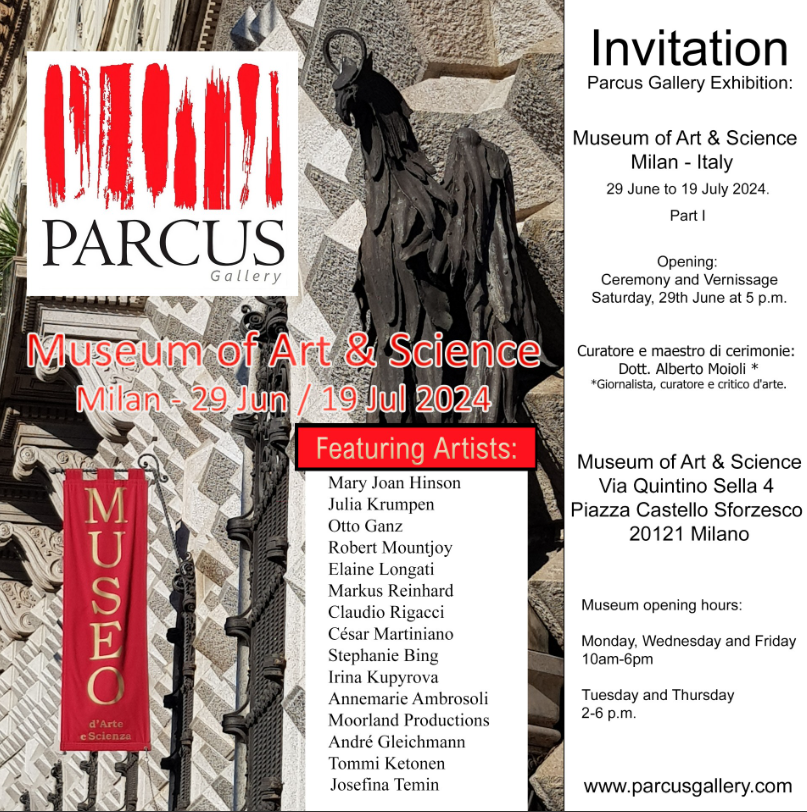 PARCUS
Gallery

Museum of Art & Science
Milan - 29 Jun / 19 Jul 2024

MUSEO
d'Arte e Scienza

Featuring Artists:

Mary Joan Hinson
Julia Krumpen
Otto Ganz
Robert Mountjoy
Elaine Longati
Markus Reinhard
Claudio Rigacci
César Martiniano
Stephanie Bing
Irina Kupyrova
Annemarie Ambrosoli
Moorland Productions
André Gleichmann
Tommi Ketonen
Josefina Temin

Invitation
Parcus Gallery Exhibition:

Museum of Art & Science
Milan - Italy
29 June to 19 July 2024.
Part I

Opening:
Ceremony and Vernissage
Saturday, 29th June at 5 p.m.

Curatore e maestro di cerimonie:
Dott. Alberto Moioli *
*Giornalista, curatore e critico d'arte.

Museum of Art & Science
Via Quintino Sella 4
Piazza Castello Sforzesco
20121 Milano

Museum opening hours:

Monday, Wednesday and Friday
10am-6pm

Tuesday and Thursday
2-6 p.m.

www.parcusgallery.com